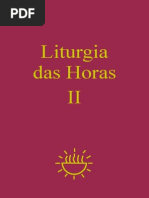 PDF

Liturgia das Horas

II